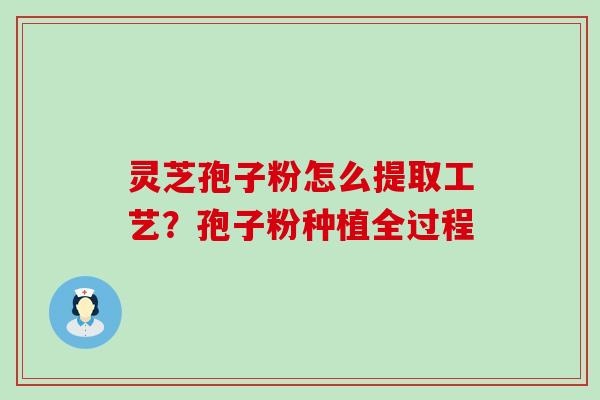 灵芝孢子粉怎么提取工艺？孢子粉种植全过程